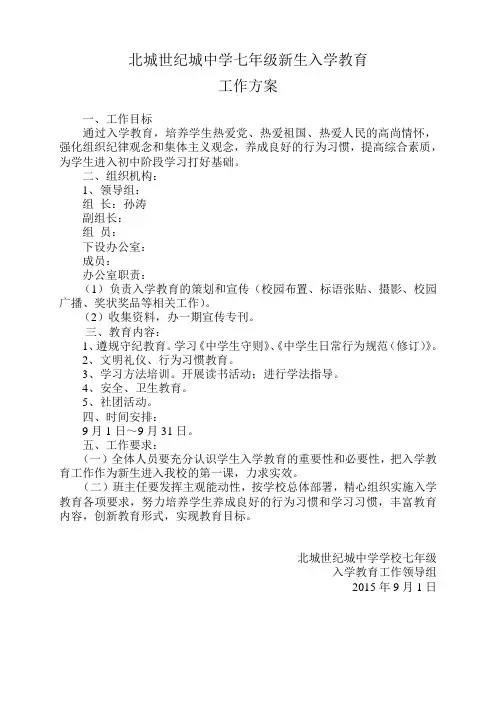 北城世纪城中学七年级新生入学教育

工作方案

一、工作目标

通过入学教育，培养学生热爱党、热爱祖国、热爱人民的高尚情怀，强化组织纪律观念和集体主义观念，养成良好的行为习惯，提高综合素质，为学生进入初中阶段学习打好基础。

二、组织机构：

1、领导组：

组 长：孙涛

副组长：

组 员：

下设办公室：

成员：

办公室职责：

（1）负责入学教育的策划和宣传（校园布置、标语张贴、摄影、校园广播、奖状奖品等相关工作）。

（2）收集资料，办一期宣传专刊。

三、教育内容：

1、遵规守纪教育。学习《中学生守则》、《中学生日常行为规范（修订）》。

2、文明礼仪、行为习惯教育。

3、学习方法培训。开展读书活动；进行学法指导。

4、安全、卫生教育。

5、社团活动。

四、时间安排：

9月1日～9月31日。

五、工作要求：

（一）全体人员要充分认识学生入学教育的重要性和必要性，把入学教育工作作为新生进入我校的第一课，力求实效。

（二）班主任要发挥主观能动性，按学校总体部署，精心组织实施入学教育各项要求，努力培养学生养成良好的行为习惯和学习习惯，丰富教育内容，创新教育形式，实现教育目标。

北城世纪城中学学校七年级
入学教育工作领导组
2015年9月1日